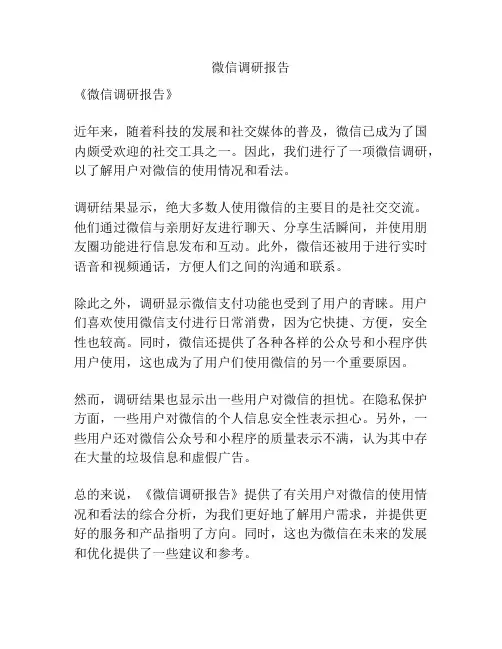 微信调研报告

《微信调研报告》

近年来，随着科技的发展和社交媒体的普及，微信已成为了国内颇受欢迎的社交工具之一。因此，我们进行了一项微信调研，以了解用户对微信的使用情况和看法。

调研结果显示，绝大多数人使用微信的主要目的是社交交流。他们通过微信与亲朋好友进行聊天、分享生活瞬间，并使用朋友圈功能进行信息发布和互动。此外，微信还被用于进行实时语音和视频通话，方便人们之间的沟通和联系。

除此之外，调研显示微信支付功能也受到了用户的青睐。用户们喜欢使用微信支付进行日常消费，因为它快捷、方便，安全性也较高。同时，微信还提供了各种各样的公众号和小程序供用户使用，这也成为了用户们使用微信的另一个重要原因。

然而，调研结果也显示出一些用户对微信的担忧。在隐私保护方面，一些用户对微信的个人信息安全性表示担心。另外，一些用户还对微信公众号和小程序的质量表示不满，认为其中存在大量的垃圾信息和虚假广告。

总的来说，《微信调研报告》提供了有关用户对微信的使用情况和看法的综合分析，为我们更好地了解用户需求，并提供更好的服务和产品指明了方向。同时，这也为微信在未来的发展和优化提供了一些建议和参考。